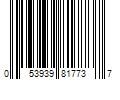 0 53939 81773 7